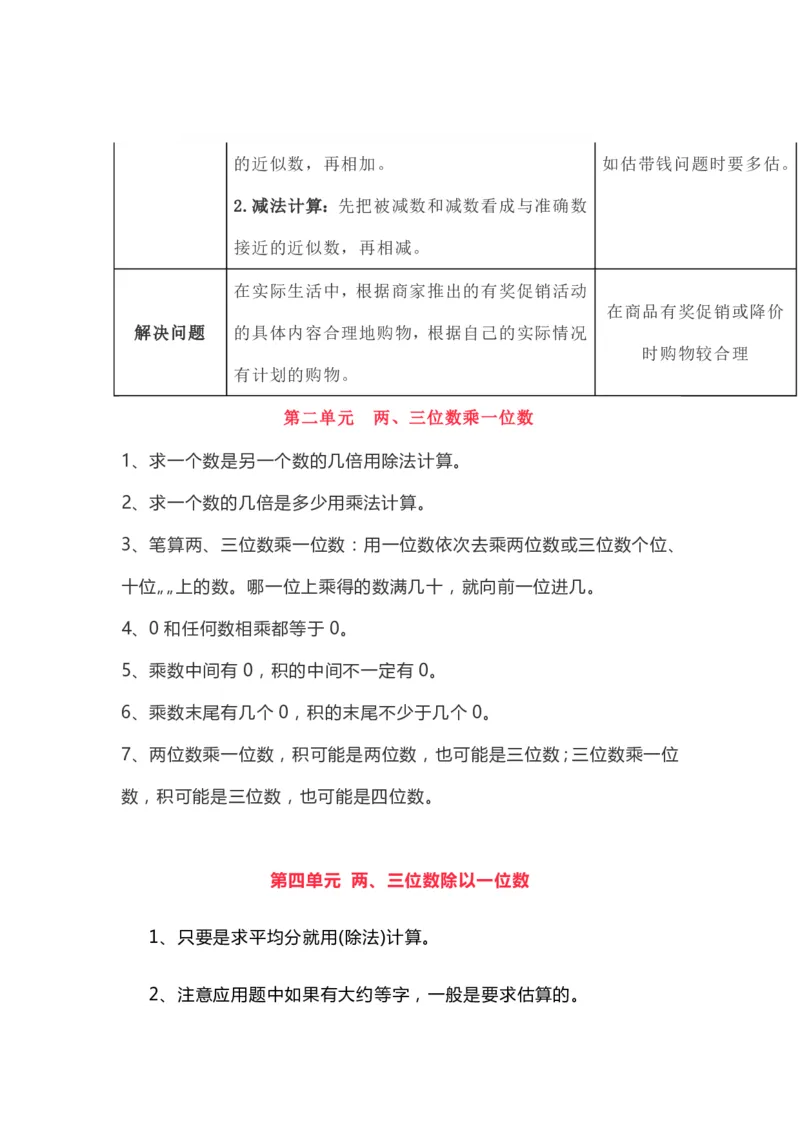 |  | 的近似数，再相加。<br>2.减法计算：先把被减数和减数看成与准确数接近的近似数，再相减。 | 如估带钱问题时要多估。 |
|---|---|---|
| 解决问题 | 在实际生活中，根据商家推出的有奖促销活动的具体内容合理地购物，根据自己的实际情况有计划的购物。 | 在商品有奖促销或降价时购物较合理 |

第二单元　两、三位数乘一位数

1、求一个数是另一个数的几倍用除法计算。

2、求一个数的几倍是多少用乘法计算。

3、笔算两、三位数乘一位数：用一位数依次去乘两位数或三位数个位、十位„„上的数。哪一位上乘得的数满几十，就向前一位进几。

4、0 和任何数相乘都等于 0。

5、乘数中间有 0，积的中间不一定有 0。

6、乘数末尾有几个 0，积的末尾不少于几个 0。

7、两位数乘一位数，积可能是两位数，也可能是三位数；三位数乘一位数，积可能是三位数，也可能是四位数。

第四单元 两、三位数除以一位数

1、只要是求平均分就用(除法)计算。

2、注意应用题中如果有大约等字，一般是要求估算的。